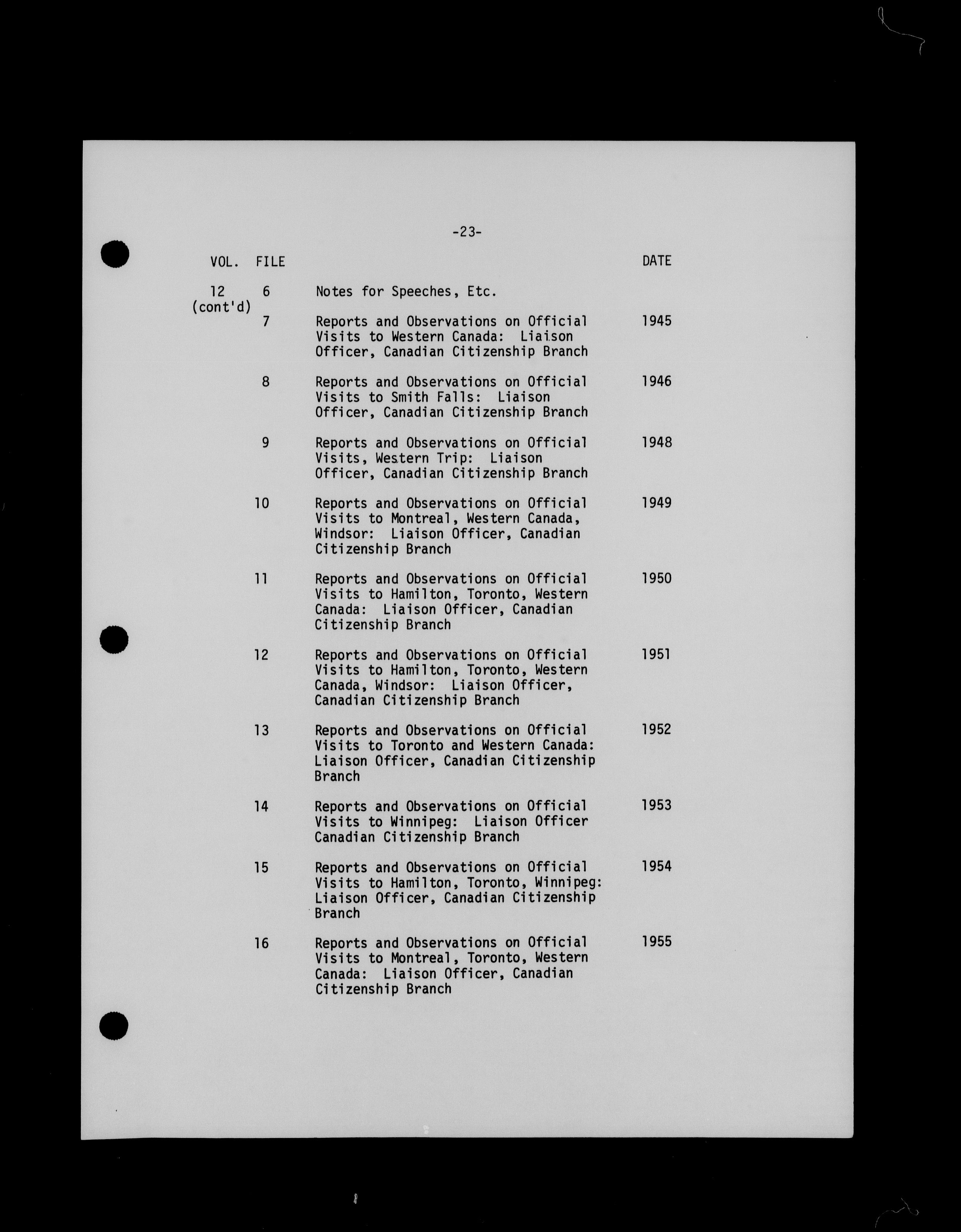 -23-

| VOL. | FILE | | DATE |
|---|---|---|---|
| 12 (cont'd) | 6 | Notes for Speeches, Etc. | |
| | 7 | Reports and Observations on Official Visits to Western Canada: Liaison Officer, Canadian Citizenship Branch | 1945 |
| | 8 | Reports and Observations on Official Visits to Smith Falls: Liaison Officer, Canadian Citizenship Branch | 1946 |
| | 9 | Reports and Observations on Official Visits, Western Trip: Liaison Officer, Canadian Citizenship Branch | 1948 |
| | 10 | Reports and Observations on Official Visits to Montreal, Western Canada, Windsor: Liaison Officer, Canadian Citizenship Branch | 1949 |
| | 11 | Reports and Observations on Official Visits to Hamilton, Toronto, Western Canada: Liaison Officer, Canadian Citizenship Branch | 1950 |
| | 12 | Reports and Observations on Official Visits to Hamilton, Toronto, Western Canada, Windsor: Liaison Officer, Canadian Citizenship Branch | 1951 |
| | 13 | Reports and Observations on Official Visits to Toronto and Western Canada: Liaison Officer, Canadian Citizenship Branch | 1952 |
| | 14 | Reports and Observations on Official Visits to Winnipeg: Liaison Officer Canadian Citizenship Branch | 1953 |
| | 15 | Reports and Observations on Official Visits to Hamilton, Toronto, Winnipeg: Liaison Officer, Canadian Citizenship Branch | 1954 |
| | 16 | Reports and Observations on Official Visits to Montreal, Toronto, Western Canada: Liaison Officer, Canadian Citizenship Branch | 1955 |